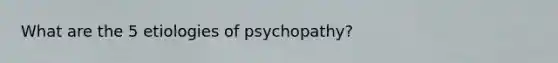 What are the 5 etiologies of psychopathy?